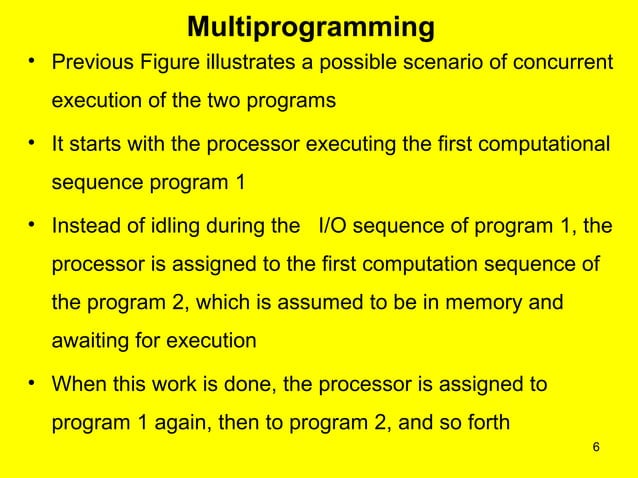 Multiprogramming

• Previous Figure illustrates a possible scenario of concurrent execution of the two programs

• It starts with the processor executing the first computational sequence program 1

• Instead of idling during the I/O sequence of program 1, the processor is assigned to the first computation sequence of the program 2, which is assumed to be in memory and awaiting for execution

• When this work is done, the processor is assigned to program 1 again, then to program 2, and so forth

6